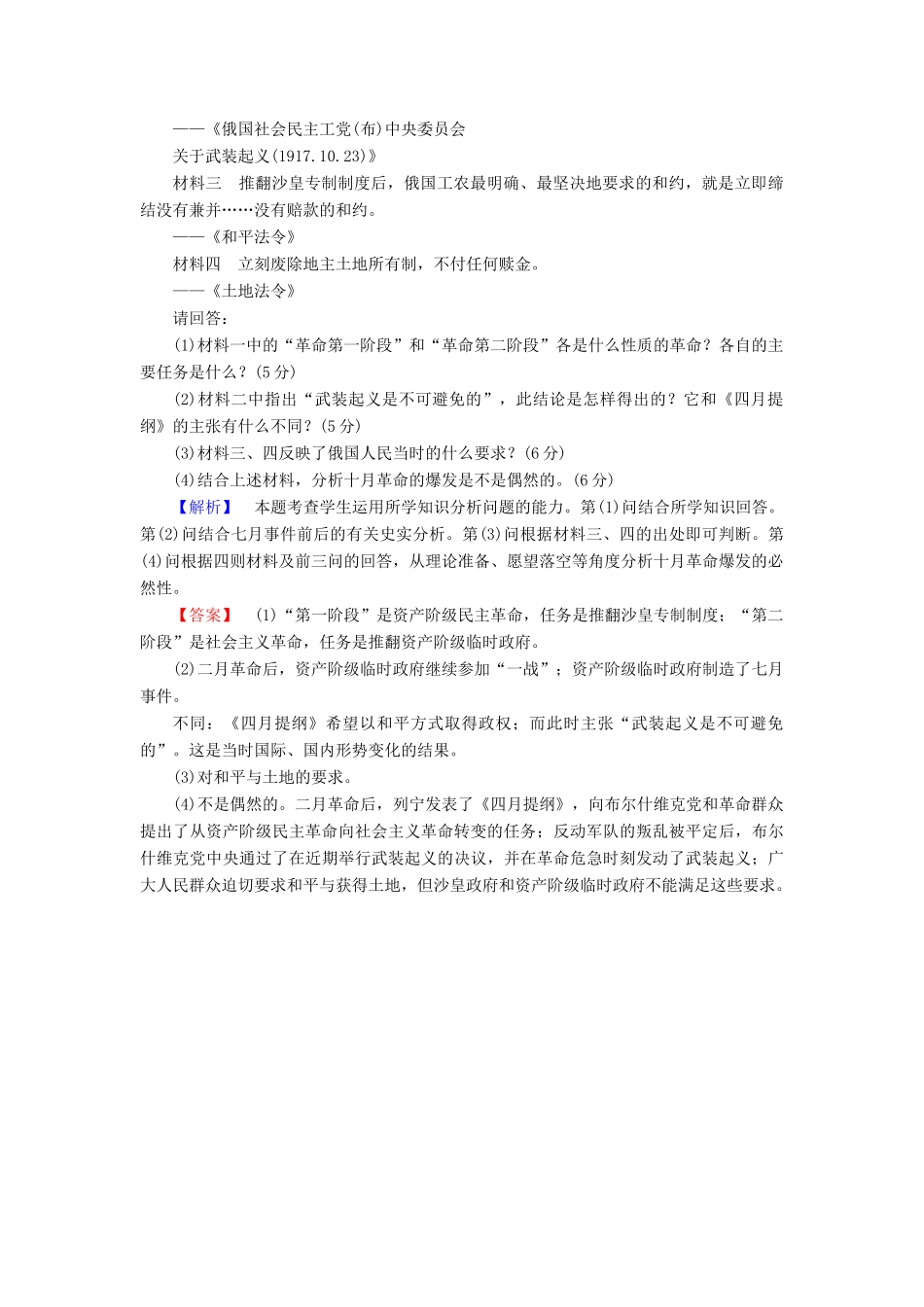 ——《俄国社会民主工党(布)中央委员会
关于武装起义(1917.10.23)》

材料三　推翻沙皇专制制度后，俄国工农最明确、最坚决地要求的和约，就是立即缔结没有兼并……没有赔款的和约。

——《和平法令》

材料四　立刻废除地主土地所有制，不付任何赎金。

——《土地法令》

请回答：

(1)材料一中的“革命第一阶段”和“革命第二阶段”各是什么性质的革命？各自的主要任务是什么？(5分)

(2)材料二中指出“武装起义是不可避免的”，此结论是怎样得出的？它和《四月提纲》的主张有什么不同？(5分)

(3)材料三、四反映了俄国人民当时的什么要求？(6分)

(4)结合上述材料，分析十月革命的爆发是不是偶然的。(6分)

【解析】　本题考查学生运用所学知识分析问题的能力。第(1)问结合所学知识回答。第(2)问结合七月事件前后的有关史实分析。第(3)问根据材料三、四的出处即可判断。第(4)问根据四则材料及前三问的回答，从理论准备、愿望落空等角度分析十月革命爆发的必然性。

【答案】　(1)“第一阶段”是资产阶级民主革命，任务是推翻沙皇专制制度；“第二阶段”是社会主义革命，任务是推翻资产阶级临时政府。

(2)二月革命后，资产阶级临时政府继续参加“一战”；资产阶级临时政府制造了七月事件。

不同：《四月提纲》希望以和平方式取得政权；而此时主张“武装起义是不可避免的”。这是当时国际、国内形势变化的结果。

(3)对和平与土地的要求。

(4)不是偶然的。二月革命后，列宁发表了《四月提纲》，向布尔什维克党和革命群众提出了从资产阶级民主革命向社会主义革命转变的任务；反动军队的叛乱被平定后，布尔什维克党中央通过了在近期举行武装起义的决议，并在革命危急时刻发动了武装起义；广大人民群众迫切要求和平与获得土地，但沙皇政府和资产阶级临时政府不能满足这些要求。